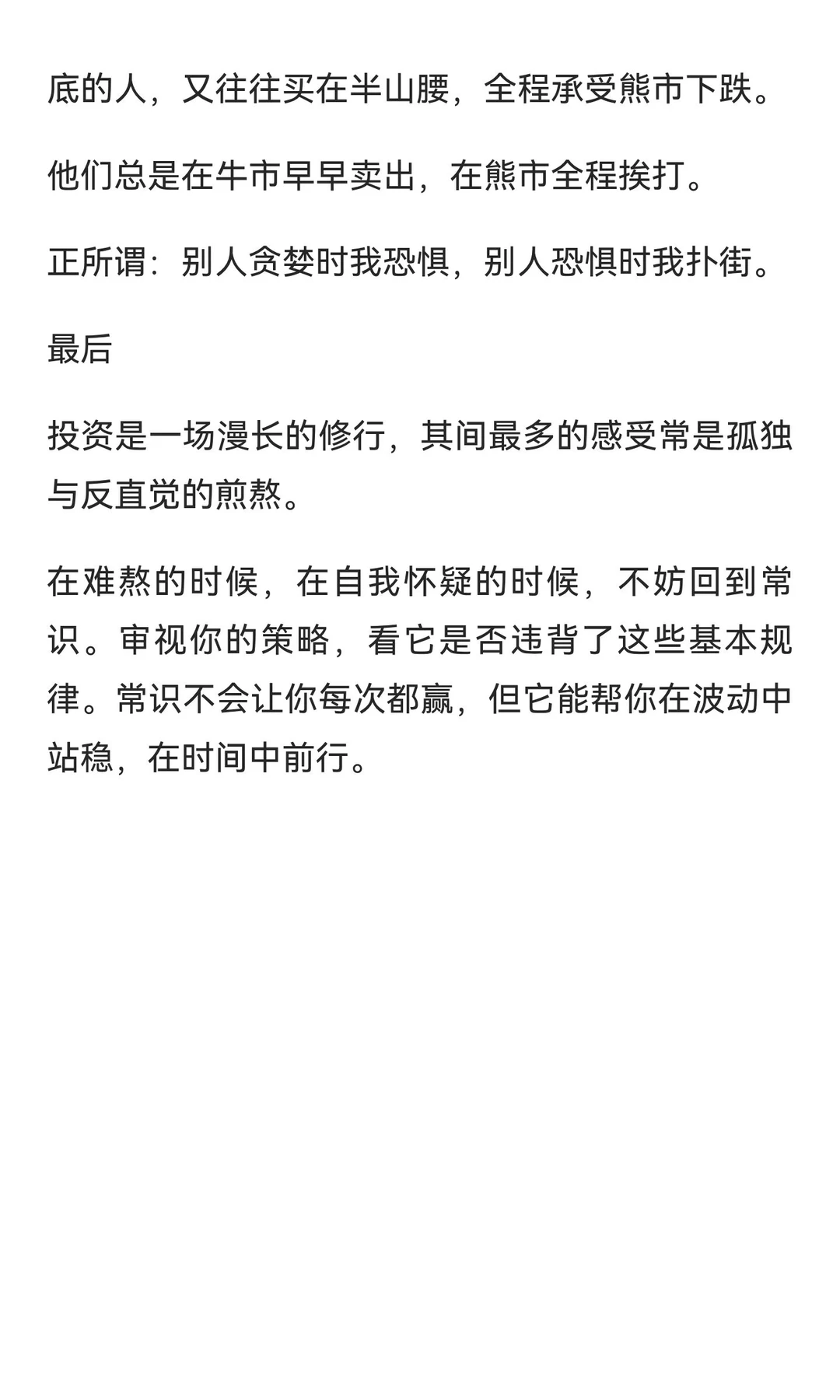 底的人，又往往买在半山腰，全程承受熊市下跌。

他们总是在牛市早早卖出，在熊市全程挨打。

正所谓：别人贪婪时我恐惧，别人恐惧时我扑街。

最后

投资是一场漫长的修行，其间最多的感受常是孤独与反直觉的煎熬。

在难熬的时候，在自我怀疑的时候，不妨回到常识。审视你的策略，看它是否违背了这些基本规律。常识不会让你每次都赢，但它能帮你在波动中站稳，在时间中前行。